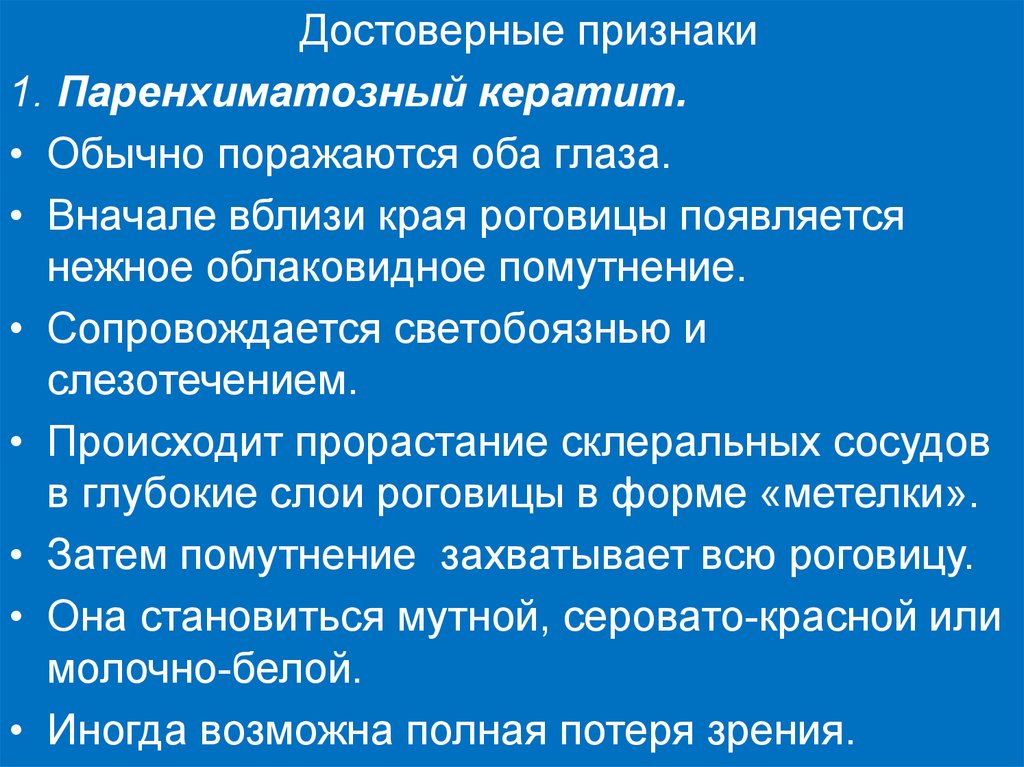 Достоверные признаки

1. Паренхиматозный кератит.

• Обычно поражаются оба глаза.

• Вначале вблизи края роговицы появляется нежное облаковидное помутнение.

• Сопровождается светобоязнью и слезотечением.

• Происходит прорастание склеральных сосудов в глубокие слои роговицы в форме «метелки».

• Затем помутнение захватывает всю роговицу.

• Она становиться мутной, серовато-красной или молочно-белой.

• Иногда возможна полная потеря зрения.